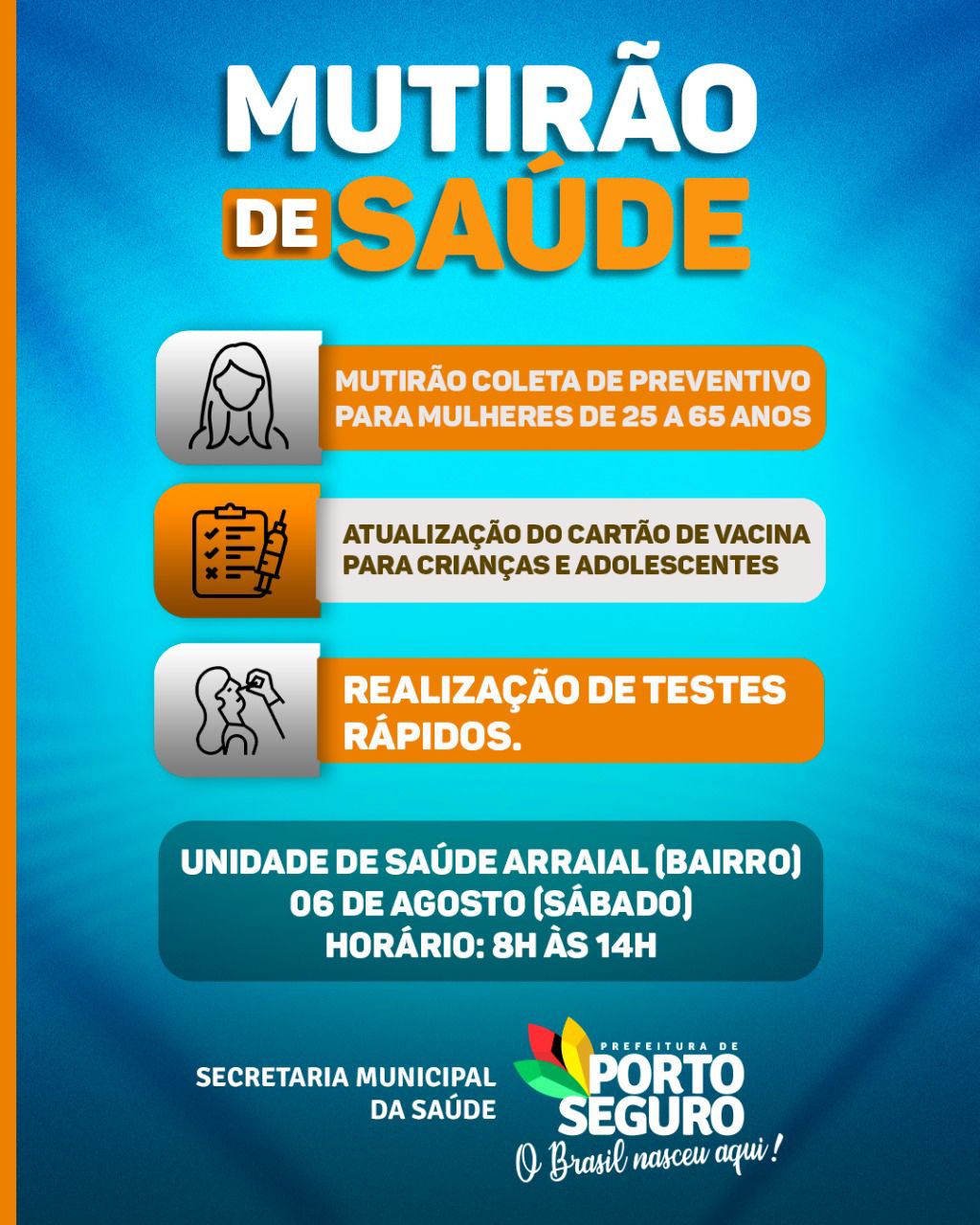 MUTIRÃO DE SAÚDE

MUTIRÃO COLETA DE PREVENTIVO PARA MULHERES DE 25 A 65 ANOS

ATUALIZAÇÃO DO CARTÃO DE VACINA PARA CRIANÇAS E ADOLESCENTES

REALIZAÇÃO DE TESTES RÁPIDOS.

UNIDADE DE SAÚDE ARRAIAL (BAIRRO)
06 DE AGOSTO (SÁBADO)
HORÁRIO: 8H ÀS 14H

SECRETARIA MUNICIPAL DA SAÚDE

PREFEITURA DE PORTO SEGURO
O Brasil nasceu aqui!